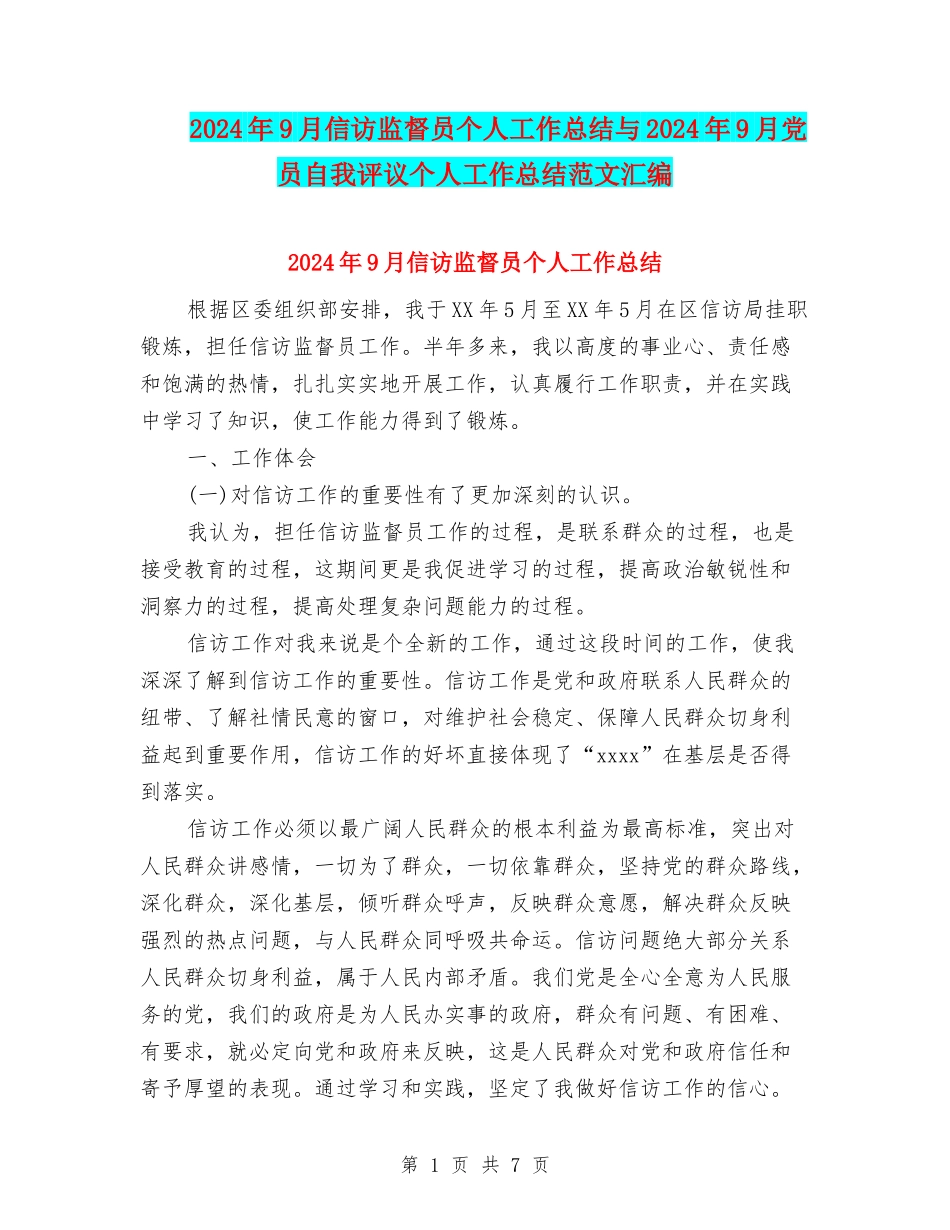 2024年9月信访监督员个人工作总结与2024年9月党员自我评议个人工作总结范文汇编

2024年9月信访监督员个人工作总结

根据区委组织部安排，我于XX年5月至XX年5月在区信访局挂职锻炼，担任信访监督员工作。半年多来，我以高度的事业心、责任感和饱满的热情，扎扎实实地开展工作，认真履行工作职责，并在实践中学习了知识，使工作能力得到了锻炼。

一、工作体会

(一)对信访工作的重要性有了更加深刻的认识。

我认为，担任信访监督员工作的过程，是联系群众的过程，也是接受教育的过程，这期间更是我促进学习的过程，提高政治敏锐性和洞察力的过程，提高处理复杂问题能力的过程。

信访工作对我来说是个全新的工作，通过这段时间的工作，使我深深了解到信访工作的重要性。信访工作是党和政府联系人民群众的纽带、了解社情民意的窗口，对维护社会稳定、保障人民群众切身利益起到重要作用，信访工作的好坏直接体现了“xxxx”在基层是否得到落实。

信访工作必须以最广阔人民群众的根本利益为最高标准，突出对人民群众讲感情，一切为了群众，一切依靠群众，坚持党的群众路线，深化群众，深化基层，倾听群众呼声，反映群众意愿，解决群众反映强烈的热点问题，与人民群众同呼吸共命运。信访问题绝大部分关系人民群众切身利益，属于人民内部矛盾。我们党是全心全意为人民服务的党，我们的政府是为人民办实事的政府，群众有问题、有困难、有要求，就必定向党和政府来反映，这是人民群众对党和政府信任和寄予厚望的表现。通过学习和实践，坚定了我做好信访工作的信心。

第 1 页 共 7 页